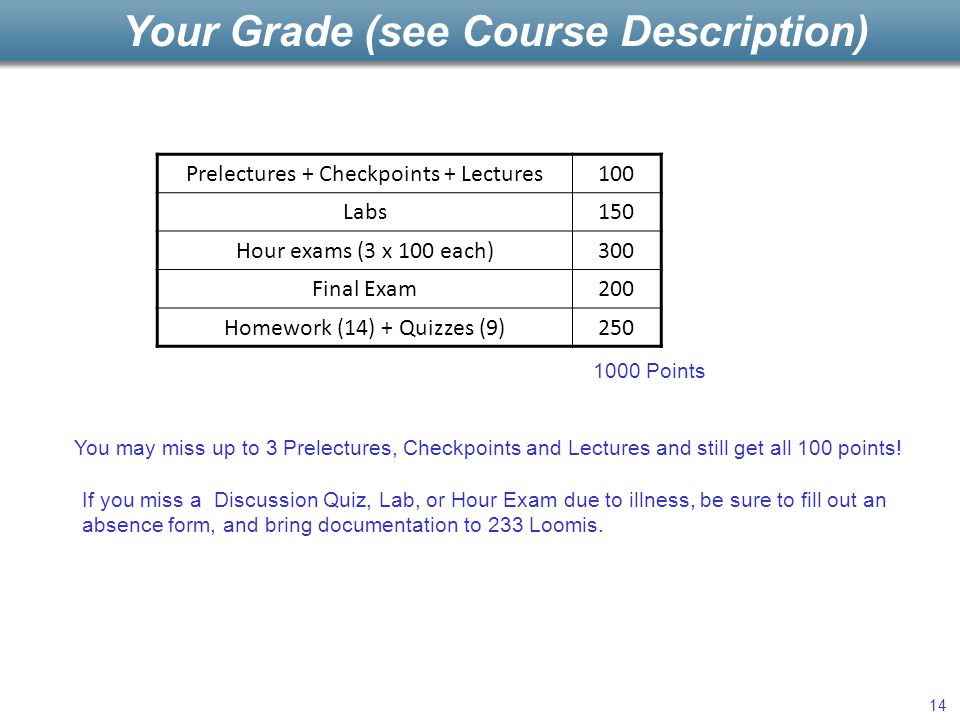 Your Grade (see Course Description)

| Prelectures + Checkpoints + Lectures | 100 |
|---|---|
| Labs | 150 |
| Hour exams (3 x 100 each) | 300 |
| Final Exam | 200 |
| Homework (14) + Quizzes (9) | 250 |

1000 Points

You may miss up to 3 Prelectures, Checkpoints and Lectures and still get all 100 points!

If you miss a Discussion Quiz, Lab, or Hour Exam due to illness, be sure to fill out an absence form, and bring documentation to 233 Loomis.

14